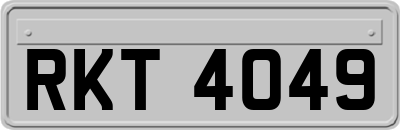 RKT 4049